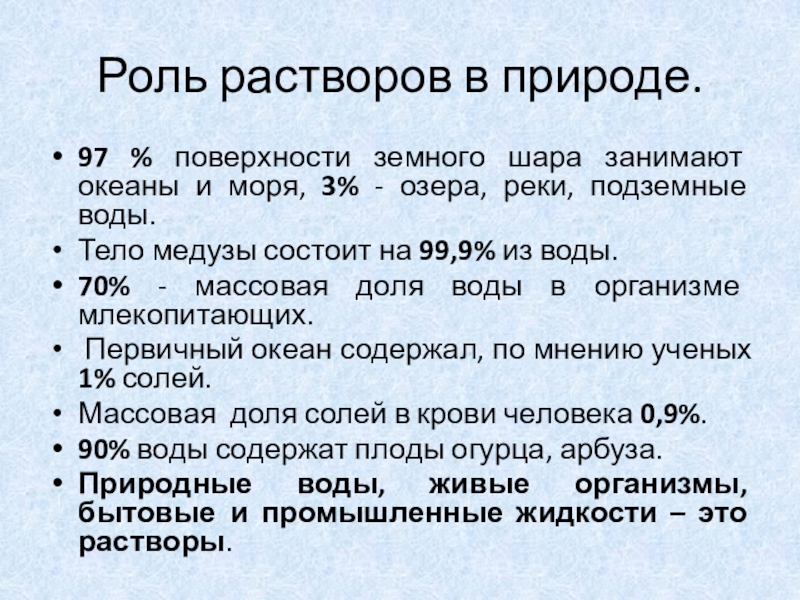 Роль растворов в природе.

• 97 % поверхности земного шара занимают океаны и моря, 3% - озера, реки, подземные воды.
• Тело медузы состоит на 99,9% из воды.
• 70% - массовая доля воды в организме млекопитающих.
• Первичный океан содержал, по мнению ученых 1% солей.
• Массовая доля солей в крови человека 0,9%.
• 90% воды содержат плоды огурца, арбуза.
• Природные воды, живые организмы, бытовые и промышленные жидкости – это растворы.